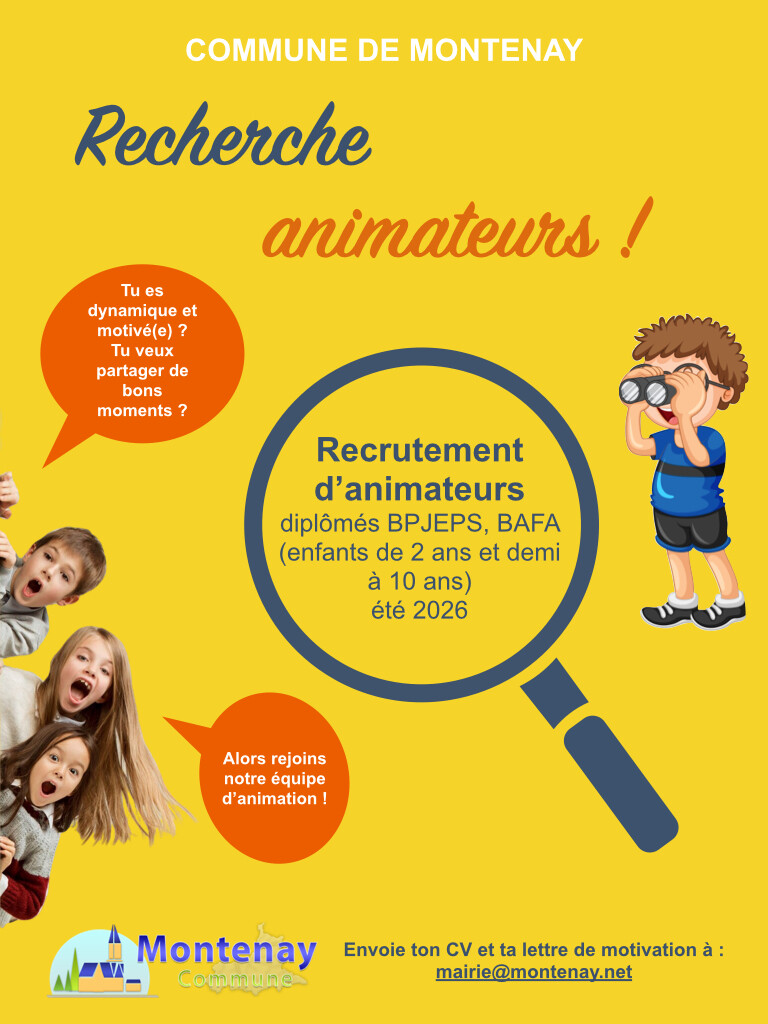 COMMUNE DE MONTENAY

Recherche

animateurs !

Tu es dynamique et motivé(e) ? Tu veux partager de bons moments ?

Recrutement d'animateurs
diplômés BPJEPS, BAFA (enfants de 2 ans et demi à 10 ans)
été 2026

Alors rejoins notre équipe d'animation !

Montenay
Commune

Envoie ton CV et ta lettre de motivation à :
mairie@montenay.net